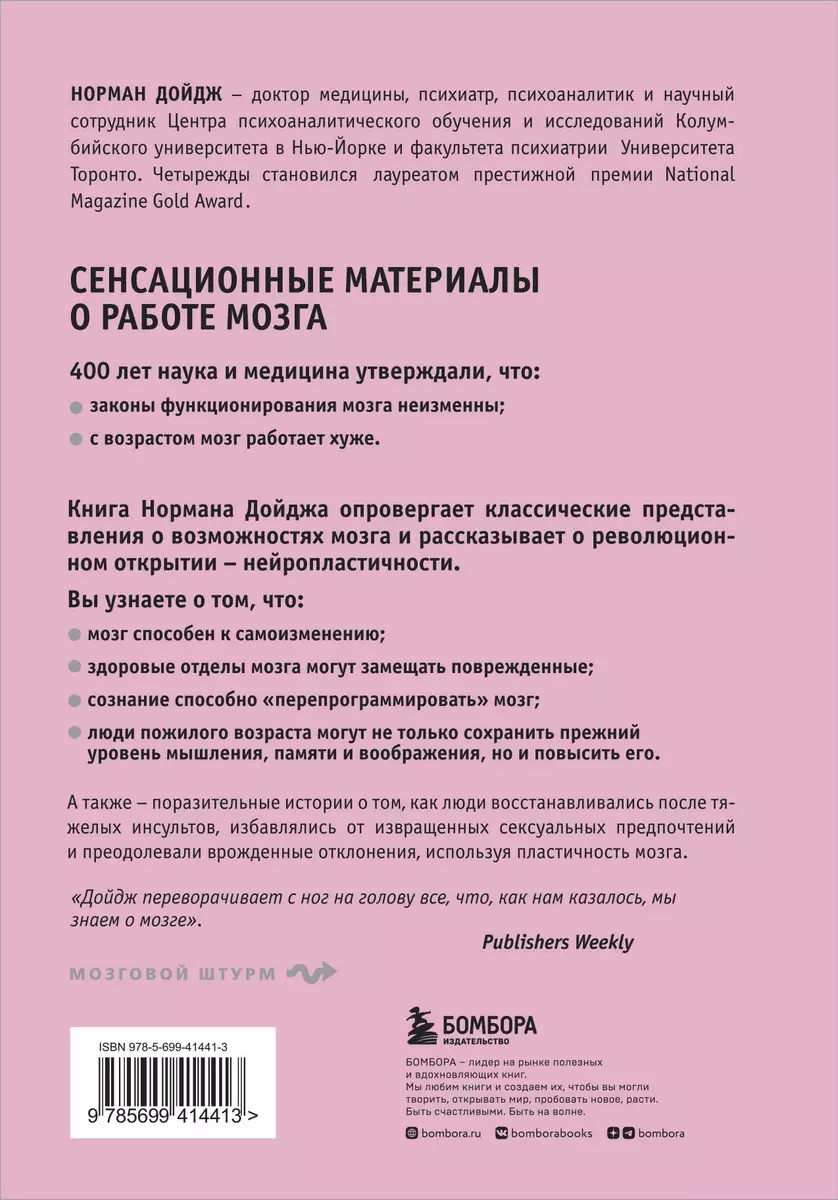 НОРМАН ДОЙДЖ – доктор медицины, психиатр, психоаналитик и научный сотрудник Центра психоаналитического обучения и исследований Колумбийского университета в Нью-Йорке и факультета психиатрии Университета Торонто. Четырежды становился лауреатом престижной премии National Magazine Gold Award.

СЕНСАЦИОННЫЕ МАТЕРИАЛЫ О РАБОТЕ МОЗГА

400 лет наука и медицина утверждали, что:

законы функционирования мозга неизменны;

с возрастом мозг работает хуже.

Книга Нормана Дойджа опровергает классические представления о возможностях мозга и рассказывает о революционном открытии – нейропластичности.

Вы узнаете о том, что:

мозг способен к самоизменению;

здоровые отделы мозга могут замещать поврежденные;

сознание способно «перепрограммировать» мозг;

люди пожилого возраста могут не только сохранить прежний уровень мышления, памяти и воображения, но и повысить его.

А также – поразительные истории о том, как люди восстанавливались после тяжелых инсультов, избавлялись от извращенных сексуальных предпочтений и преодолевали врожденные отклонения, используя пластичность мозга.

«Дойдж переворачивает с ног на голову все, что, как нам казалось, мы знаем о мозге».

Publishers Weekly

МОЗГОВОЙ ШТУРМ

ISBN 978-5-699-41441-3

9 785699 414413 >

БОМБОРА
ИЗДАТЕЛЬСТВО

БОМБОРА – лидер на рынке полезных и вдохновляющих книг. Мы любим книги и создаем их, чтобы вы могли творить, открывать мир, пробовать новое, расти. Быть счастливыми. Быть на волне.

bombora.ru bomborabooks bombora